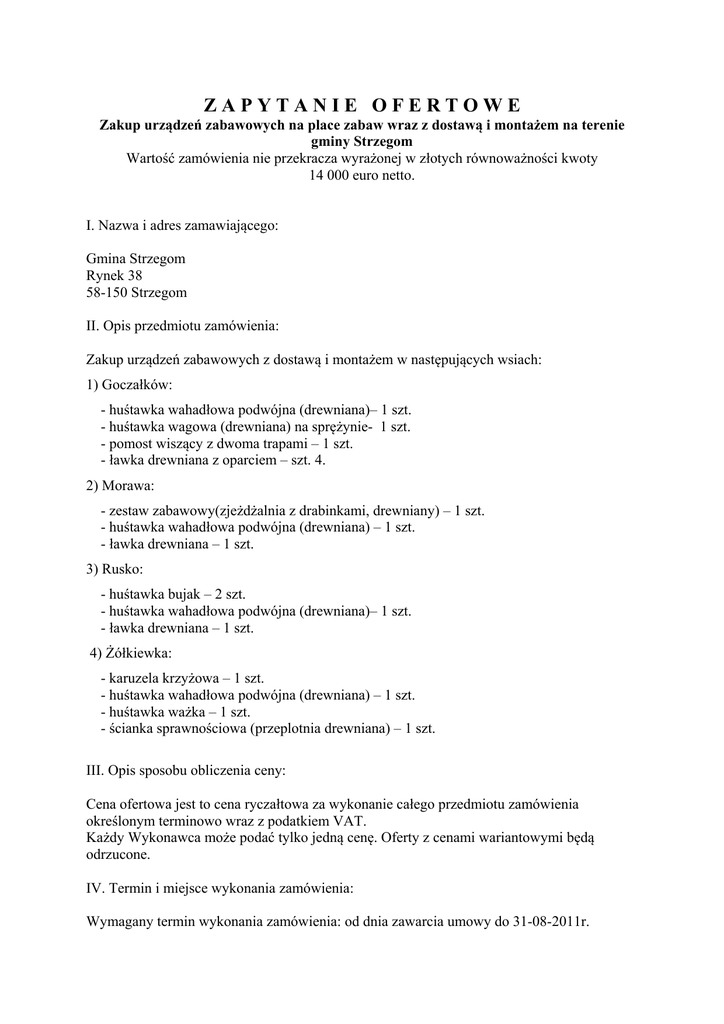 Z A P Y T A N I E O F E R T O W E
Zakup urządzeń zabawowych na place zabaw wraz z dostawą i montażem na terenie gminy Strzegom
Wartość zamówienia nie przekracza wyrażonej w złotych równoważności kwoty 14 000 euro netto.

I. Nazwa i adres zamawiającego:

Gmina Strzegom
Rynek 38
58-150 Strzegom

II. Opis przedmiotu zamówienia:

Zakup urządzeń zabawowych z dostawą i montażem w następujących wsiach:

1) Goczałków:

- huśtawka wahadłowa podwójna (drewniana)– 1 szt.
- huśtawka wagowa (drewniana) na sprężynie- 1 szt.
- pomost wiszący z dwoma trapami – 1 szt.
- ławka drewniana z oparciem – szt. 4.

2) Morawa:

- zestaw zabawowy(zjeżdżalnia z drabinkami, drewniany) – 1 szt.
- huśtawka wahadłowa podwójna (drewniana) – 1 szt.
- ławka drewniana – 1 szt.

3) Rusko:

- huśtawka bujak – 2 szt.
- huśtawka wahadłowa podwójna (drewniana)– 1 szt.
- ławka drewniana – 1 szt.

4) Żółkiewka:

- karuzela krzyżowa – 1 szt.
- huśtawka wahadłowa podwójna (drewniana) – 1 szt.
- huśtawka ważka – 1 szt.
- ścianka sprawnościowa (przeplotnia drewniana) – 1 szt.

III. Opis sposobu obliczenia ceny:

Cena ofertowa jest to cena ryczałtowa za wykonanie całego przedmiotu zamówienia określonym terminowo wraz z podatkiem VAT.
Każdy Wykonawca może podać tylko jedną cenę. Oferty z cenami wariantowymi będą odrzucone.

IV. Termin i miejsce wykonania zamówienia:

Wymagany termin wykonania zamówienia: od dnia zawarcia umowy do 31-08-2011r.